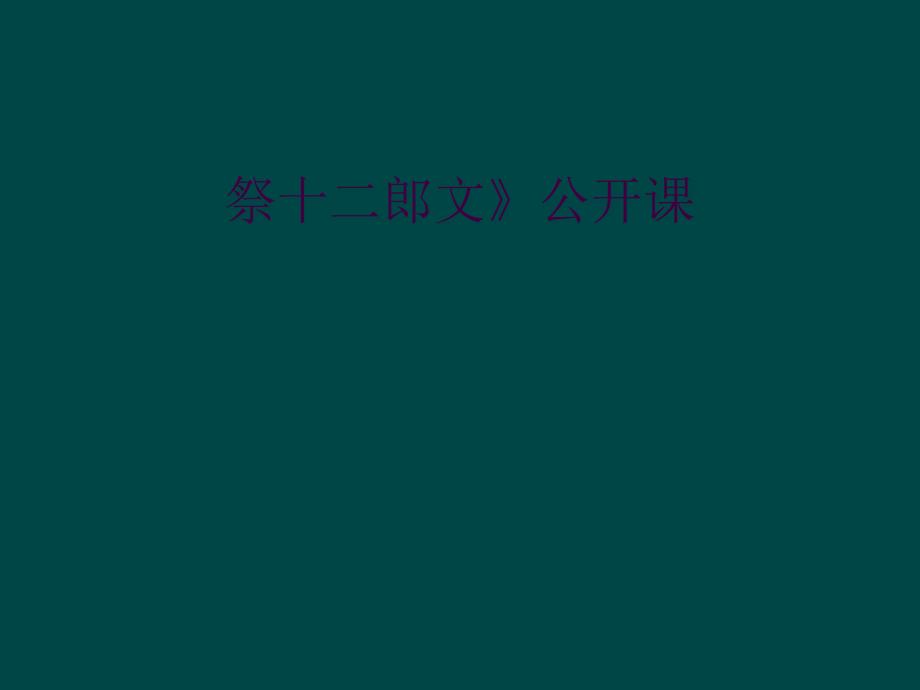 祭十二郎文》公开课